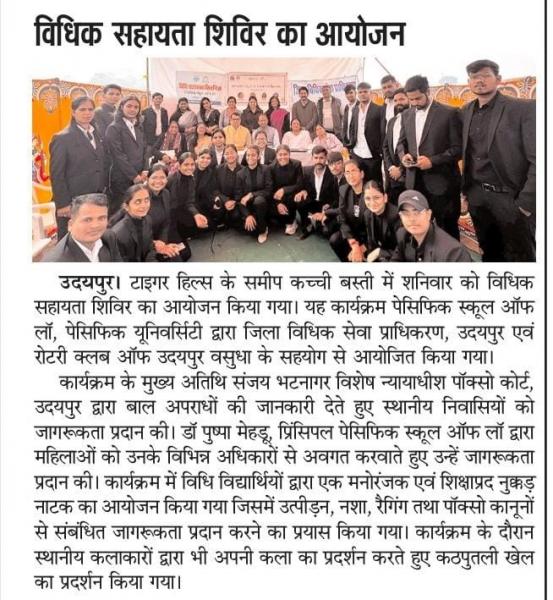 विधिक सहायता शिविर का आयोजन

उदयपुर। टाइगर हिल्स के समीप कच्ची बस्ती में शनिवार को विधिक सहायता शिविर का आयोजन किया गया। यह कार्यक्रम पेसिफिक स्कूल ऑफ लॉ, पेसिफिक यूनिवर्सिटी द्वारा जिला विधिक सेवा प्राधिकरण, उदयपुर एवं रोटरी क्लब ऑफ उदयपुर वसुधा के सहयोग से आयोजित किया गया।

कार्यक्रम के मुख्य अतिथि संजय भटनागर विशेष न्यायाधीश पॉक्सो कोर्ट, उदयपुर द्वारा बाल अपराधों की जानकारी देते हुए स्थानीय निवासियों को जागरूकता प्रदान की। डॉ पुष्पा मेहडू, प्रिंसिपल पेसिफिक स्कूल ऑफ लॉ द्वारा महिलाओं को उनके विभिन्न अधिकारों से अवगत करवाते हुए उन्हें जागरूकता प्रदान की। कार्यक्रम में विधि विद्यार्थियों द्वारा एक मनोरंजक एवं शिक्षाप्रद नुक्कड़ नाटक का आयोजन किया गया जिसमें उत्पीड़न, नशा, रैगिंग तथा पॉक्सो कानूनों से संबंधित जागरूकता प्रदान करने का प्रयास किया गया। कार्यक्रम के दौरान स्थानीय कलाकारों द्वारा भी अपनी कला का प्रदर्शन करते हुए कठपुतली खेल का प्रदर्शन किया गया।